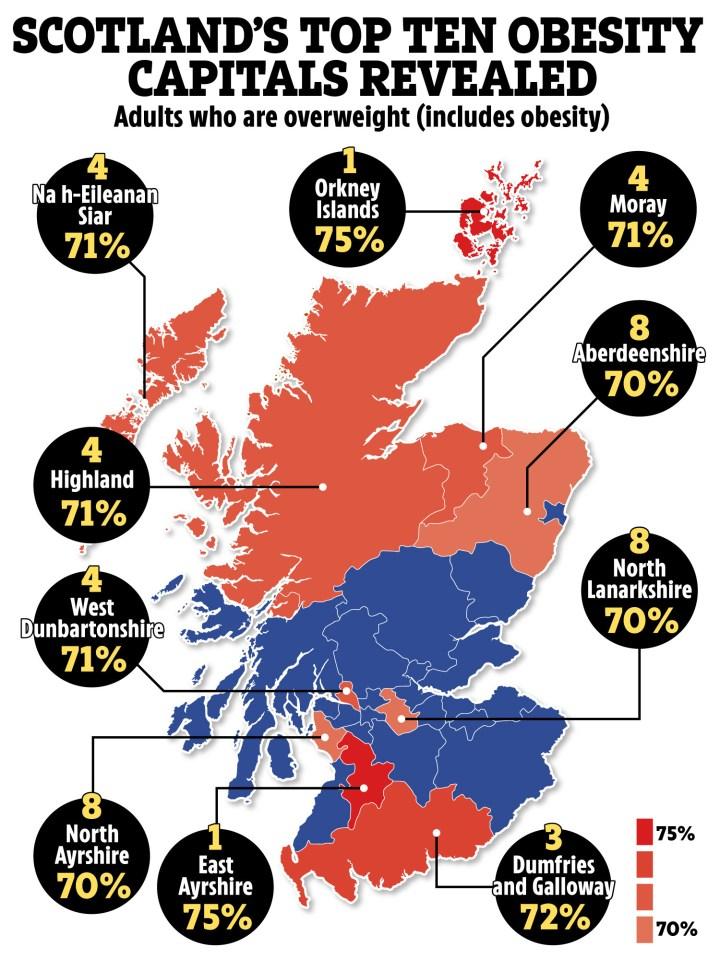 SCOTLAND'S TOP TEN OBESITY CAPITALS REVEALED

Adults who are overweight (includes obesity)

4
Na h-Eileanan Siar
71%

1
Orkney Islands
75%

4
Moray
71%

8
Aberdeenshire
70%

4
Highland
71%

8
North Lanarkshire
70%

4
West Dunbartonshire
71%

8
North Ayrshire
70%

1
East Ayrshire
75%

3
Dumfries and Galloway
72%

75%

70%